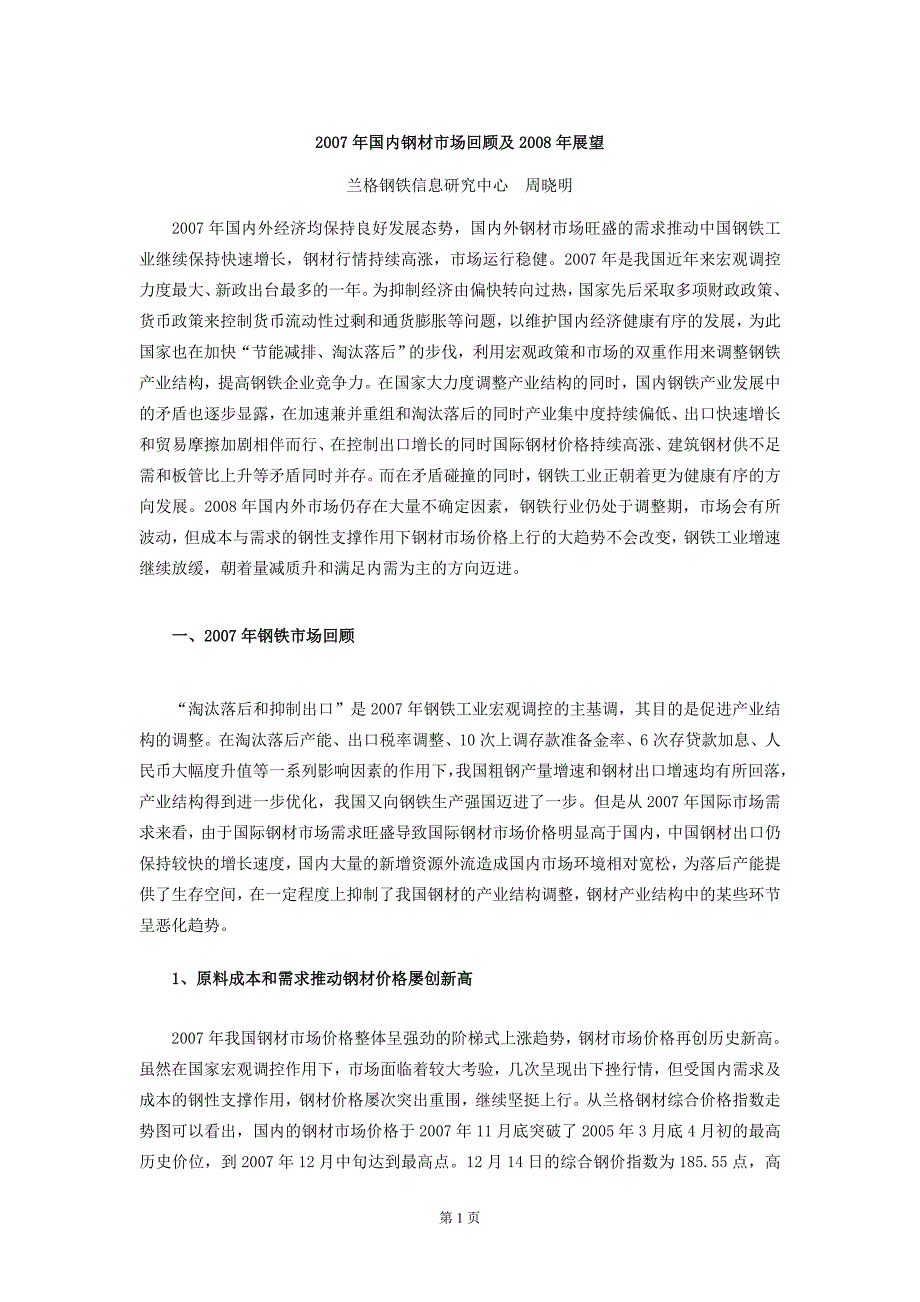 2007 年国内钢材市场回顾及 2008 年展望

兰格钢铁信息研究中心　周晓明

2007 年国内外经济均保持良好发展态势，国内外钢材市场旺盛的需求推动中国钢铁工业继续保持快速增长，钢材行情持续高涨，市场运行稳健。2007 年是我国近年来宏观调控力度最大、新政出台最多的一年。为抑制经济由偏快转向过热，国家先后采取多项财政政策、货币政策来控制货币流动性过剩和通货膨胀等问题，以维护国内经济健康有序的发展，为此国家也在加快“节能减排、淘汰落后”的步伐，利用宏观政策和市场的双重作用来调整钢铁产业结构，提高钢铁企业竞争力。在国家大力度调整产业结构的同时，国内钢铁产业发展中的矛盾也逐步显露，在加速兼并重组和淘汰落后的同时产业集中度持续偏低、出口快速增长和贸易摩擦加剧相伴而行、在控制出口增长的同时国际钢材价格持续高涨、建筑钢材供不足需和板管比上升等矛盾同时并存。而在矛盾碰撞的同时，钢铁工业正朝着更为健康有序的方向发展。2008 年国内外市场仍存在大量不确定因素，钢铁行业仍处于调整期，市场会有所波动，但成本与需求的钢性支撑作用下钢材市场价格上行的大趋势不会改变，钢铁工业增速继续放缓，朝着量减质升和满足内需为主的方向迈进。

一、2007 年钢铁市场回顾

“淘汰落后和抑制出口”是 2007 年钢铁工业宏观调控的主基调，其目的是促进产业结构的调整。在淘汰落后产能、出口税率调整、10 次上调存款准备金率、6 次存贷款加息、人民币大幅度升值等一系列影响因素的作用下，我国粗钢产量增速和钢材出口增速均有所回落，产业结构得到进一步优化，我国又向钢铁生产强国迈进了一步。但是从 2007 年国际市场需求来看，由于国际钢材市场需求旺盛导致国际钢材市场价格明显高于国内，中国钢材出口仍保持较快的增长速度，国内大量的新增资源外流造成国内市场环境相对宽松，为落后产能提供了生存空间，在一定程度上抑制了我国钢材的产业结构调整，钢材产业结构中的某些环节呈恶化趋势。

1、原料成本和需求推动钢材价格屡创新高

2007 年我国钢材市场价格整体呈强劲的阶梯式上涨趋势，钢材市场价格再创历史新高。虽然在国家宏观调控作用下，市场面临着较大考验，几次呈现出下挫行情，但受国内需求及成本的钢性支撑作用，钢材价格屡次突出重围，继续坚挺上行。从兰格钢材综合价格指数走势图可以看出，国内的钢材市场价格于 2007 年 11 月底突破了 2005 年 3 月底 4 月初的最高历史价位，到 2007 年 12 月中旬达到最高点。12 月 14 日的综合钢价指数为 185.55 点，高

第 1 页